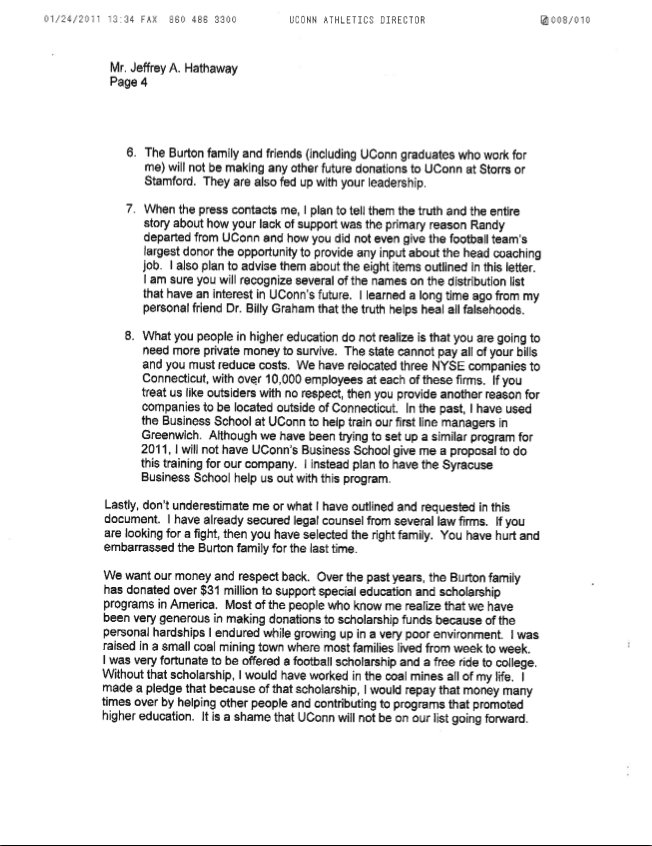 01/24/2011 13:34 FAX 860 486 3300 UCONN ATHLETICS DIRECTOR 008/010

Mr. Jeffrey A. Hathaway
Page 4

6. The Burton family and friends (including UConn graduates who work for me) will not be making any other future donations to UConn at Storrs or Stamford. They are also fed up with your leadership.

7. When the press contacts me, I plan to tell them the truth and the entire story about how your lack of support was the primary reason Randy departed from UConn and how you did not even give the football team's largest donor the opportunity to provide any input about the head coaching job. I also plan to advise them about the eight items outlined in this letter. I am sure you will recognize several of the names on the distribution list that have an interest in UConn's future. I learned a long time ago from my personal friend Dr. Billy Graham that the truth helps heal all falsehoods.

8. What you people in higher education do not realize is that you are going to need more private money to survive. The state cannot pay all of your bills and you must reduce costs. We have relocated three NYSE companies to Connecticut, with over 10,000 employees at each of these firms. If you treat us like outsiders with no respect, then you provide another reason for companies to be located outside of Connecticut. In the past, I have used the Business School at UConn to help train our first line managers in Greenwich. Although we have been trying to set up a similar program for 2011, I will not have UConn's Business School give me a proposal to do this training for our company. I instead plan to have the Syracuse Business School help us out with this program.

Lastly, don't underestimate me or what I have outlined and requested in this document. I have already secured legal counsel from several law firms. If you are looking for a fight, then you have selected the right family. You have hurt and embarrassed the Burton family for the last time.

We want our money and respect back. Over the past years, the Burton family has donated over $31 million to support special education and scholarship programs in America. Most of the people who know me realize that we have been very generous in making donations to scholarship funds because of the personal hardships I endured while growing up in a very poor environment. I was raised in a small coal mining town where most families lived from week to week. I was very fortunate to be offered a football scholarship and a free ride to college. Without that scholarship, I would have worked in the coal mines all of my life. I made a pledge that because of that scholarship, I would repay that money many times over by helping other people and contributing to programs that promoted higher education. It is a shame that UConn will not be on our list going forward.